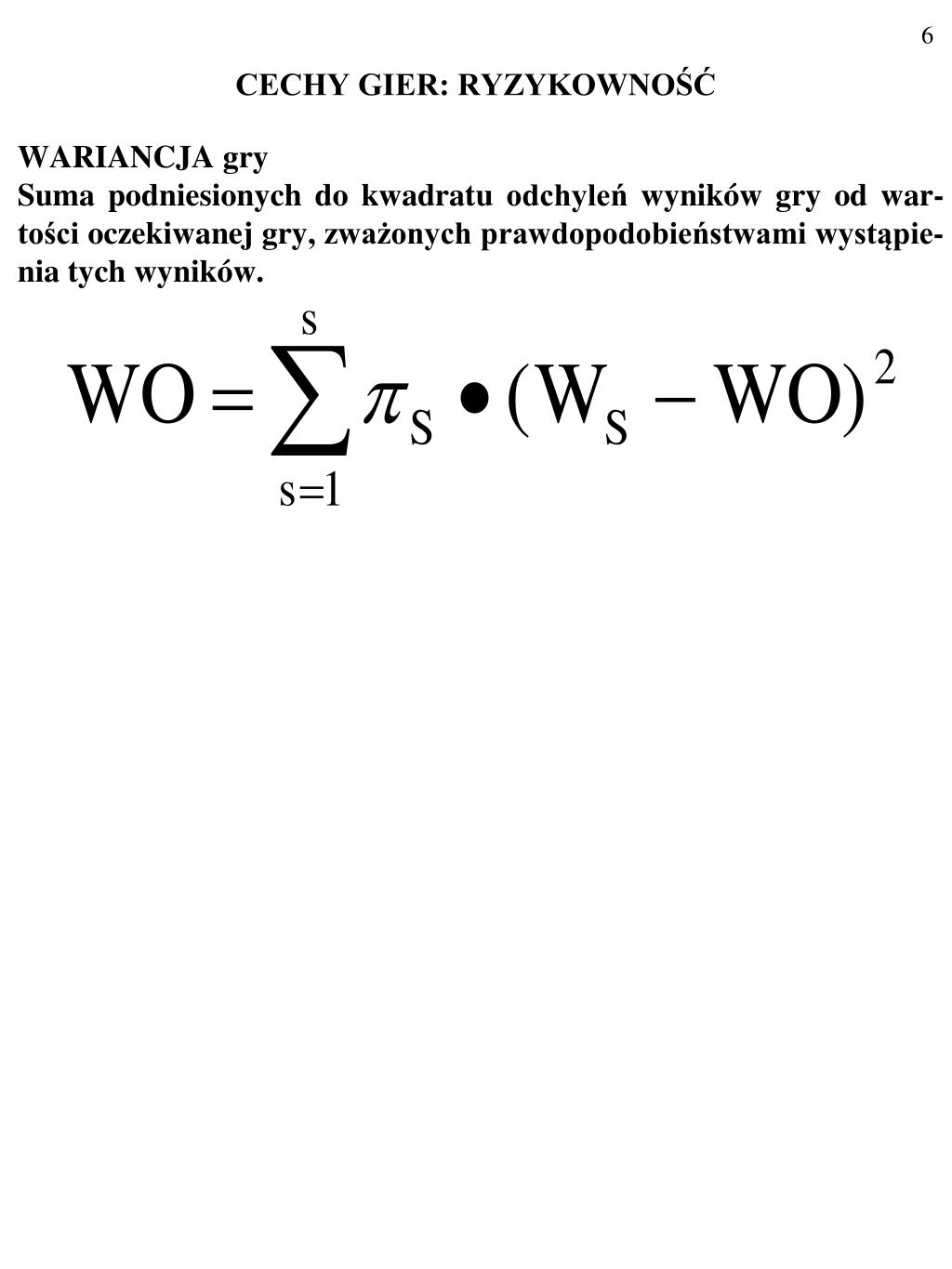 6

CECHY GIER: RYZYKOWNOŚĆ

WARIANCJA gry
Suma podniesionych do kwadratu odchyleń wyników gry od wartości oczekiwanej gry, zważonych prawdopodobieństwami wystąpienia tych wyników.

$WO = \sum_{s=1}^{S} \pi_S \bullet (W_S - WO)^2$